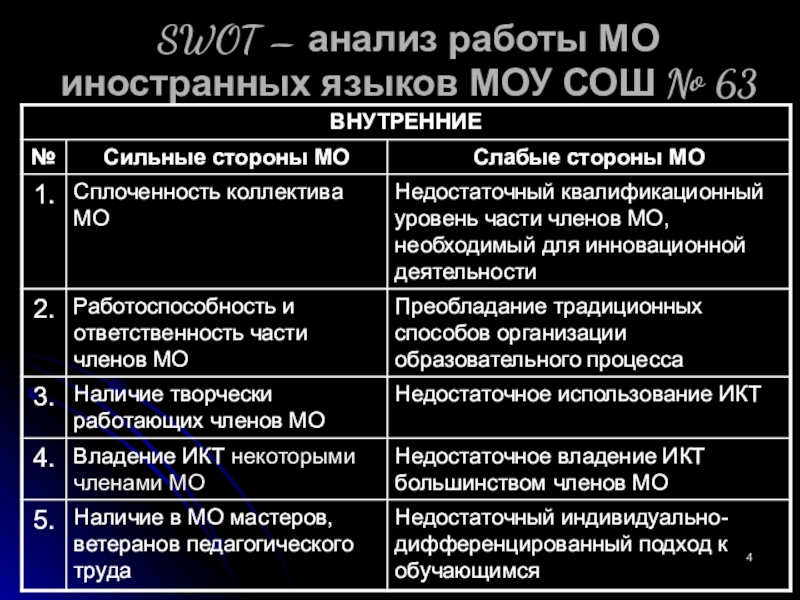 SWOT – анализ работы МО иностранных языков МОУ СОШ № 63

| ВНУТРЕННИЕ | | |
|---|---|---|
| № | Сильные стороны МО | Слабые стороны МО |
| 1. | Сплоченность коллектива МО | Недостаточный квалификационный уровень части членов МО, необходимый для инновационной деятельности |
| 2. | Работоспособность и ответственность части членов МО | Преобладание традиционных способов организации образовательного процесса |
| 3. | Наличие творчески работающих членов МО | Недостаточное использование ИКТ |
| 4. | Владение ИКТ некоторыми членами МО | Недостаточное владение ИКТ большинством членов МО |
| 5. | Наличие в МО мастеров, ветеранов педагогического труда | Недостаточный индивидуально-дифференцированный подход к обучающимся |

4